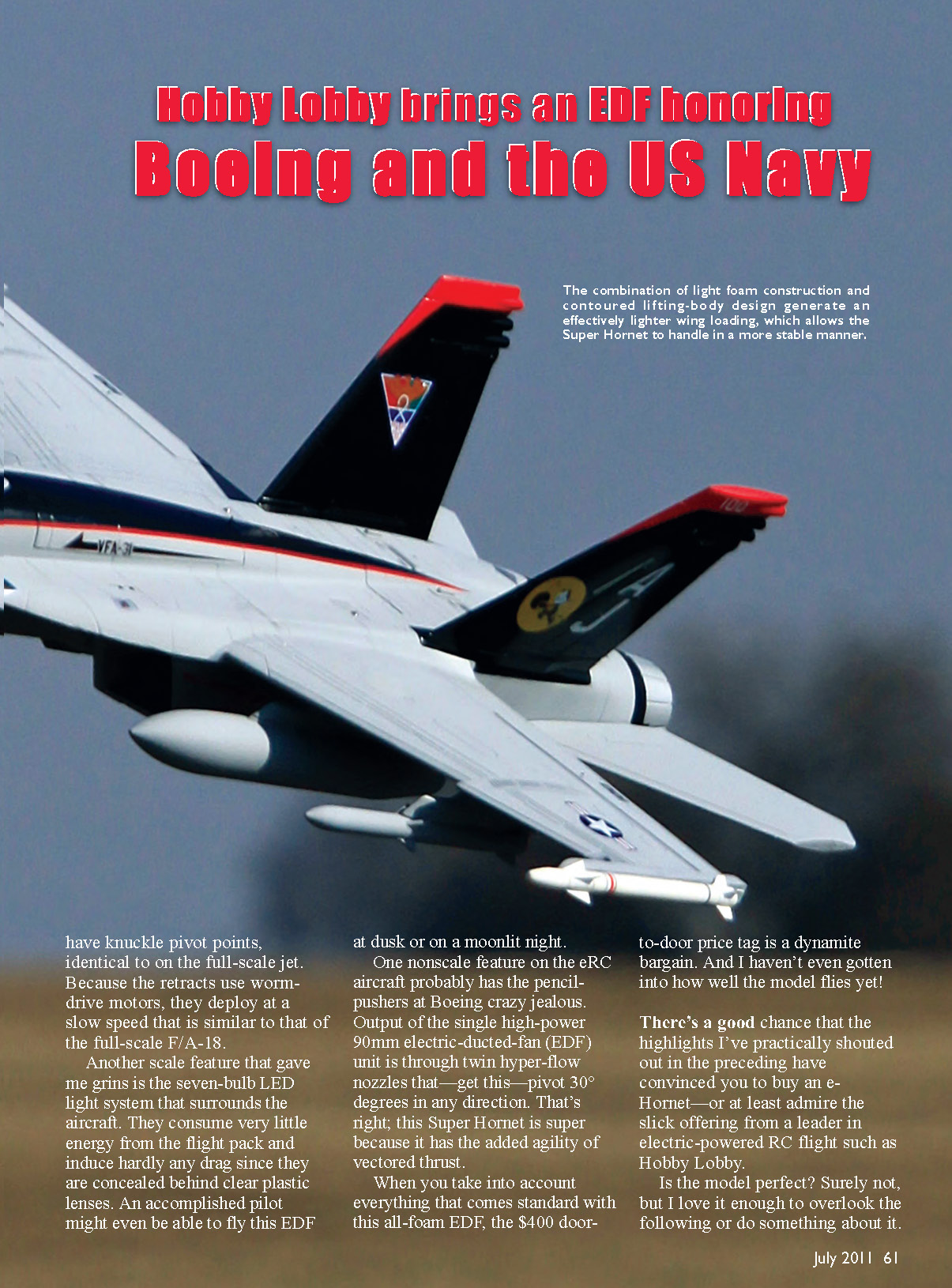 Hobby Lobby brings an EDF honoring

Boeing and the US Navy

The combination of light foam construction and contoured lifting-body design generate an effectively lighter wing loading, which allows the Super Hornet to handle in a more stable manner.

VFA-31

100

have knuckle pivot points, identical to on the full-scale jet. Because the retracts use worm-drive motors, they deploy at a slow speed that is similar to that of the full-scale F/A-18.

Another scale feature that gave me grins is the seven-bulb LED light system that surrounds the aircraft. They consume very little energy from the flight pack and induce hardly any drag since they are concealed behind clear plastic lenses. An accomplished pilot might even be able to fly this EDF at dusk or on a moonlit night.

One nonscale feature on the eRC aircraft probably has the pencil-pushers at Boeing crazy jealous. Output of the single high-power 90mm electric-ducted-fan (EDF) unit is through twin hyper-flow nozzles that—get this—pivot 30° degrees in any direction. That's right; this Super Hornet is super because it has the added agility of vectored thrust.

When you take into account everything that comes standard with this all-foam EDF, the $400 door-to-door price tag is a dynamite bargain. And I haven't even gotten into how well the model flies yet!

There's a good chance that the highlights I've practically shouted out in the preceding have convinced you to buy an e-Hornet—or at least admire the slick offering from a leader in electric-powered RC flight such as Hobby Lobby.

Is the model perfect? Surely not, but I love it enough to overlook the following or do something about it.

July 2011 61